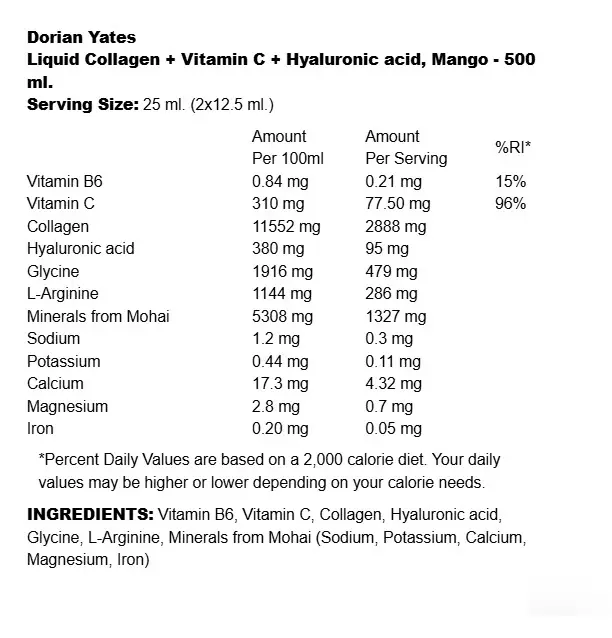 Dorian Yates
Liquid Collagen + Vitamin C + Hyaluronic acid, Mango - 500 ml.
Serving Size: 25 ml. (2x12.5 ml.)

| | Amount Per 100ml | Amount Per Serving | %RI* |
|---|---|---|---|
| Vitamin B6 | 0.84 mg | 0.21 mg | 15% |
| Vitamin C | 310 mg | 77.50 mg | 96% |
| Collagen | 11552 mg | 2888 mg | |
| Hyaluronic acid | 380 mg | 95 mg | |
| Glycine | 1916 mg | 479 mg | |
| L-Arginine | 1144 mg | 286 mg | |
| Minerals from Mohai | 5308 mg | 1327 mg | |
| Sodium | 1.2 mg | 0.3 mg | |
| Potassium | 0.44 mg | 0.11 mg | |
| Calcium | 17.3 mg | 4.32 mg | |
| Magnesium | 2.8 mg | 0.7 mg | |
| Iron | 0.20 mg | 0.05 mg | |

*Percent Daily Values are based on a 2,000 calorie diet. Your daily values may be higher or lower depending on your calorie needs.

INGREDIENTS: Vitamin B6, Vitamin C, Collagen, Hyaluronic acid, Glycine, L-Arginine, Minerals from Mohai (Sodium, Potassium, Calcium, Magnesium, Iron)